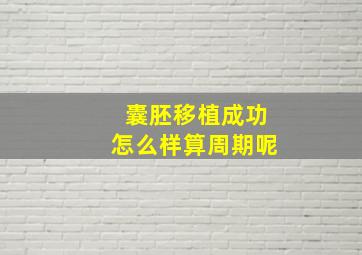 囊胚移植成功
怎么样算周期呢